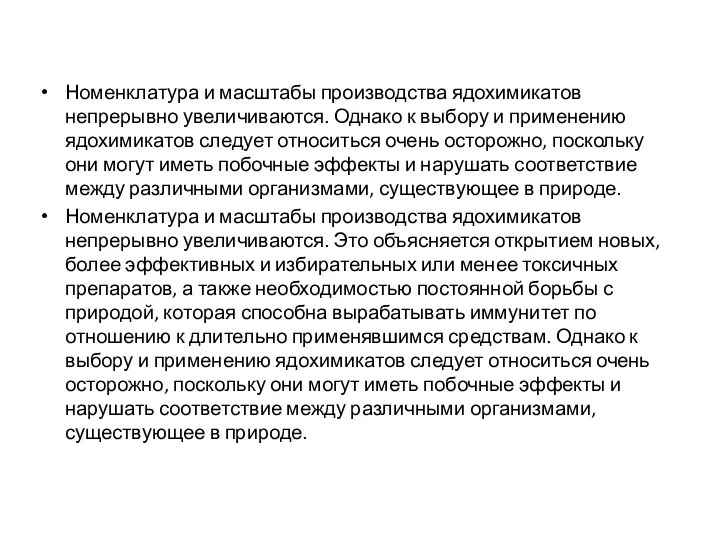 • Номенклатура и масштабы производства ядохимикатов непрерывно увеличиваются. Однако к выбору и применению ядохимикатов следует относиться очень осторожно, поскольку они могут иметь побочные эффекты и нарушать соответствие между различными организмами, существующее в природе.

• Номенклатура и масштабы производства ядохимикатов непрерывно увеличиваются. Это объясняется открытием новых, более эффективных и избирательных или менее токсичных препаратов, а также необходимостью постоянной борьбы с природой, которая способна вырабатывать иммунитет по отношению к длительно применявшимся средствам. Однако к выбору и применению ядохимикатов следует относиться очень осторожно, поскольку они могут иметь побочные эффекты и нарушать соответствие между различными организмами, существующее в природе.